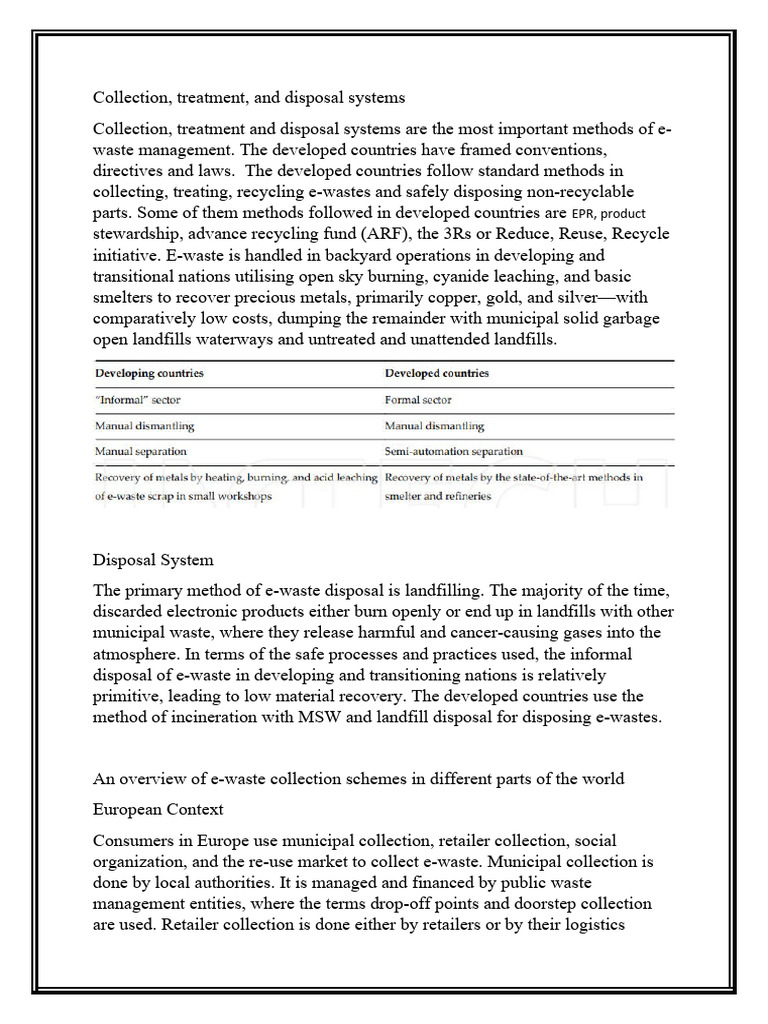 Collection, treatment, and disposal systems

Collection, treatment and disposal systems are the most important methods of e-waste management. The developed countries have framed conventions, directives and laws. The developed countries follow standard methods in collecting, treating, recycling e-wastes and safely disposing non-recyclable parts. Some of them methods followed in developed countries are EPR, product stewardship, advance recycling fund (ARF), the 3Rs or Reduce, Reuse, Recycle initiative. E-waste is handled in backyard operations in developing and transitional nations utilising open sky burning, cyanide leaching, and basic smelters to recover precious metals, primarily copper, gold, and silver—with comparatively low costs, dumping the remainder with municipal solid garbage open landfills waterways and untreated and unattended landfills.

| Developing countries | Developed countries |
|---|---|
| "Informal" sector | Formal sector |
| Manual dismantling | Manual dismantling |
| Manual separation | Semi-automation separation |
| Recovery of metals by heating, burning, and acid leaching of e-waste scrap in small workshops | Recovery of metals by the state-of-the-art methods in smelter and refineries |

Disposal System

The primary method of e-waste disposal is landfilling. The majority of the time, discarded electronic products either burn openly or end up in landfills with other municipal waste, where they release harmful and cancer-causing gases into the atmosphere. In terms of the safe processes and practices used, the informal disposal of e-waste in developing and transitioning nations is relatively primitive, leading to low material recovery. The developed countries use the method of incineration with MSW and landfill disposal for disposing e-wastes.

An overview of e-waste collection schemes in different parts of the world

European Context

Consumers in Europe use municipal collection, retailer collection, social organization, and the re-use market to collect e-waste. Municipal collection is done by local authorities. It is managed and financed by public waste management entities, where the terms drop-off points and doorstep collection are used. Retailer collection is done either by retailers or by their logistics